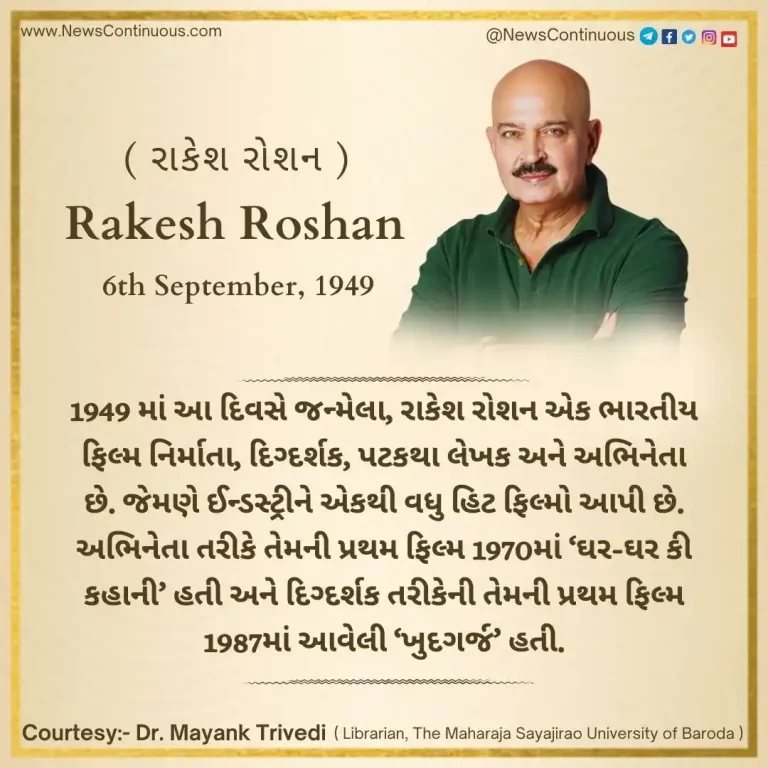 www.NewsContinuous.com

@NewsContinuous

( રાકેશ રોશન )

Rakesh Roshan

6th September, 1949

1949 માં આ દિવસે જન્મેલા, રાકેશ રોશન એક ભારતીય ફિલ્મ નિર્માતા, દિગ્દર્શક, પટકથા લેખક અને અભિનેતા છે. જેમણે ઈન્ડસ્ટ્રીને એકથી વધુ હિટ ફિલ્મો આપી છે. અભિનેતા તરીકે તેમની પ્રથમ ફિલ્મ 1970માં 'ઘર-ઘર કી કહાની' હતી અને દિગ્દર્શક તરીકેની તેમની પ્રથમ ફિલ્મ 1987માં આવેલી 'ખુદગર્જ' હતી.

Courtesy:- Dr. Mayank Trivedi ( Librarian, The Maharaja Sayajirao University of Baroda )